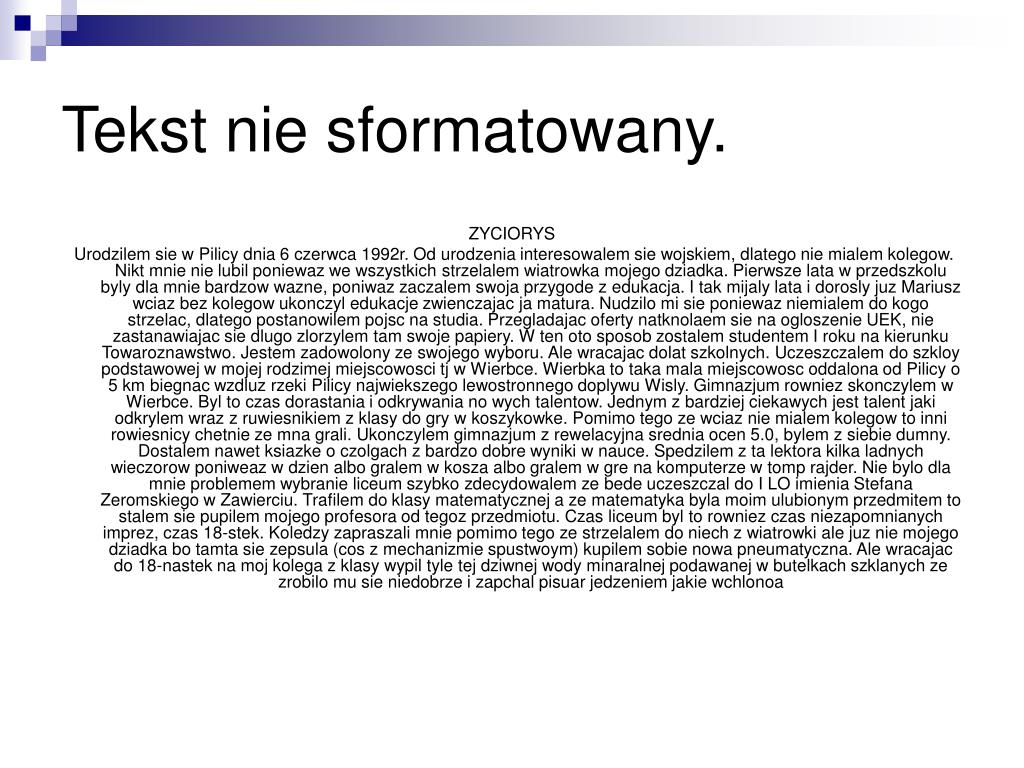 Tekst nie sformatowany.

ZYCIORYS

Urodzilem sie w Pilicy dnia 6 czerwca 1992r. Od urodzenia interesowalem sie wojskiem, dlatego nie mialem kolegow. Nikt mnie nie lubil poniewaz we wszystkich strzelalem wiatrowka mojego dziadka. Pierwsze lata w przedszkolu byly dla mnie bardzow wazne, poniwaz zaczalem swoja przygode z edukacja. I tak mijaly lata i dorosly juz Mariusz wciaz bez kolegow ukonczyl edukacje zwienczajac ja matura. Nudzilo mi sie poniewaz niemialem do kogo strzelac, dlatego postanowilem pojsc na studia. Przegladajac oferty natknolaem sie na ogloszenie UEK, nie zastanawiajac sie dlugo zlorzylem tam swoje papiery. W ten oto sposob zostalem studentem I roku na kierunku Towaroznawstwo. Jestem zadowolony ze swojego wyboru. Ale wracajac dolat szkolnych. Uczeszczalem do szkloy podstawowej w mojej rodzimej miejscowosci tj w Wierbce. Wierbka to taka mala miejscowosc oddalona od Pilicy o 5 km biegnac wzdluz rzeki Pilicy najwiekszego lewostronnego doplywu Wisly. Gimnazjum rowniez skonczylem w Wierbce. Byl to czas dorastania i odkrywania no wych talentow. Jednym z bardziej ciekawych jest talent jaki odkrylem wraz z ruwiesnikiem z klasy do gry w koszykowke. Pomimo tego ze wciaz nie mialem kolegow to inni rowiesnicy chetnie ze mna grali. Ukonczylem gimnazjum z rewelacyjna srednia ocen 5.0, bylem z siebie dumny. Dostalem nawet ksiazke o czolgach z bardzo dobre wyniki w nauce. Spedzilem z ta lektora kilka ladnych wieczorow poniweaz w dzien albo gralem w kosza albo gralem w gre na komputerze w tomp rajder. Nie bylo dla mnie problemem wybranie liceum szybko zdecydowalem ze bede uczeszczal do I LO imienia Stefana Zeromskiego w Zawierciu. Trafilem do klasy matematycznej a ze matematyka byla moim ulubionym przedmitem to stalem sie pupilem mojego profesora od tegoz przedmiotu. Czas liceum byl to rowniez czas niezapomnianych imprez, czas 18-stek. Koledzy zapraszali mnie pomimo tego ze strzelalem do niech z wiatrowki ale juz nie mojego dziadka bo tamta sie zepsula (cos z mechanizmie spustwoym) kupilem sobie nowa pneumatyczna. Ale wracajac do 18-nastek na moj kolega z klasy wypil tyle tej dziwnej wody minaralnej podawanej w butelkach szklanych ze zrobilo mu sie niedobrze i zapchal pisuar jedzeniem jakie wchlonoa